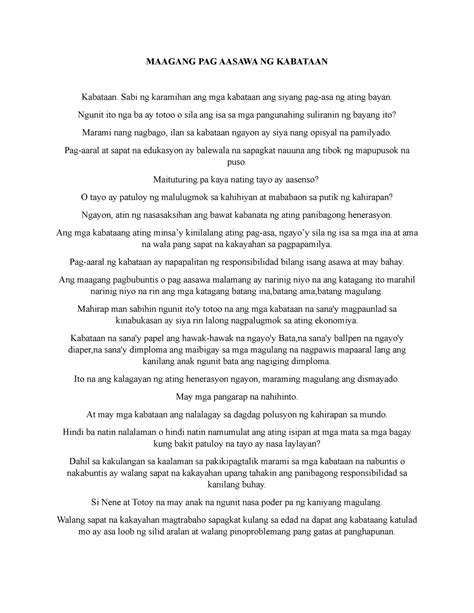 MAAGANG PAG AASAWA NG KABATAAN

Kabataan. Sabi ng karamihan ang mga kabataan ang siyang pag-asa ng ating bayan.

Ngunit ito nga ba ay totoo o sila ang isa sa mga pangunahing suliranin ng bayang ito?

Marami nang nagbago, ilan sa kabataan ngayon ay siya nang opisyal na pamilyado.

Pag-aaral at sapat na edukasyon ay balewala na sapagkat nauuna ang tibok ng mapupusok na puso.

Maituturing pa kaya nating tayo ay aasenso?

O tayo ay patuloy ng malulugmok sa kahihiyan at mababaon sa putik ng kahirapan?

Ngayon, atin ng nasasaksihan ang bawat kabanata ng ating panibagong henerasyon.

Ang mga kabataang ating minsa'y kinilalang ating pag-asa, ngayo'y sila ng isa sa mga ina at ama na wala pang sapat na kakayahan sa pagpapamilya.

Pag-aaral ng kabataan ay napapalitan ng responsibilidad bilang isang asawa at may bahay.

Ang maagang pagbubuntis o pag aasawa malamang ay narinig niyo na ang katagang ito marahil narinig niyo na rin ang mga katagang batang ina,batang ama,batang magulang.

Mahirap man sabihin ngunit ito'y totoo na ang mga kabataan na sana'y magpaunlad sa kinabukasan ay siya rin lalong nagpalugmok sa ating ekonomiya.

Kabataan na sana'y papel ang hawak-hawak na ngayo'y Bata,na sana'y ballpen na ngayo'y diaper,na sana'y dimploma ang maibigay sa mga magulang na nagpawis mapaaral lang ang kanilang anak ngunit bata ang nagiging dimploma.

Ito na ang kalagayan ng ating henerasyon ngayon, maraming magulang ang dismayado.

May mga pangarap na nahihinto.

At may mga kabataan ang nalalagay sa dagdag polusyon ng kahirapan sa mundo.

Hindi ba natin nalalaman o hindi natin namumulat ang ating isipan at mga mata sa mga bagay kung bakit patuloy na tayo ay nasa laylayan?

Dahil sa kakulangan sa kaalaman sa pakikipagtalik marami sa mga kabataan na nabuntis o nakabuntis ay walang sapat na kakayahan upang tahakin ang panibagong responsibilidad sa kanilang buhay.

Si Nene at Totoy na may anak na ngunit nasa poder pa ng kaniyang magulang.

Walang sapat na kakayahan magtrabaho sapagkat kulang sa edad na dapat ang kabataang katulad mo ay asa loob ng silid aralan at walang pinoproblemang pang gatas at panghapunan.